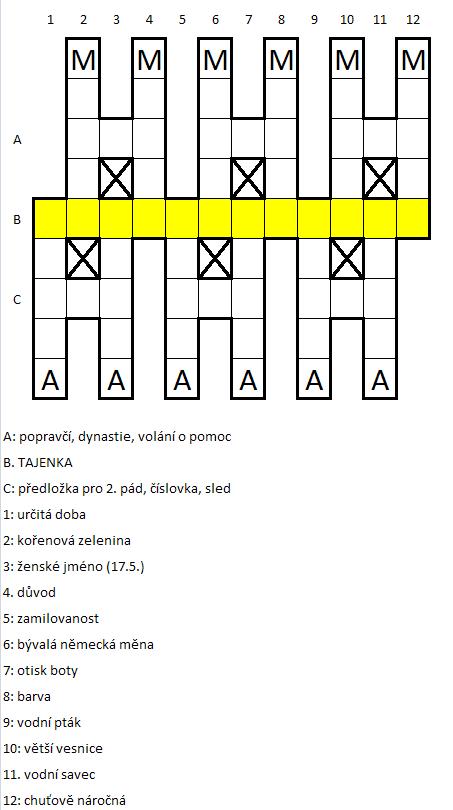 1 2 3 4 5 6 7 8 9 10 11 12

M M M M M M

A

B

C

A A A A A A

A: popravčí, dynastie, volání o pomoc

B. TAJENKA

C: předložka pro 2. pád, číslovka, sled

1: určitá doba

2: kořenová zelenina

3: ženské jméno (17.5.)

4. důvod

5: zamilovanost

6: bývalá německá měna

7: otisk boty

8: barva

9: vodní pták

10: větší vesnice

11. vodní savec

12: chuťově náročná